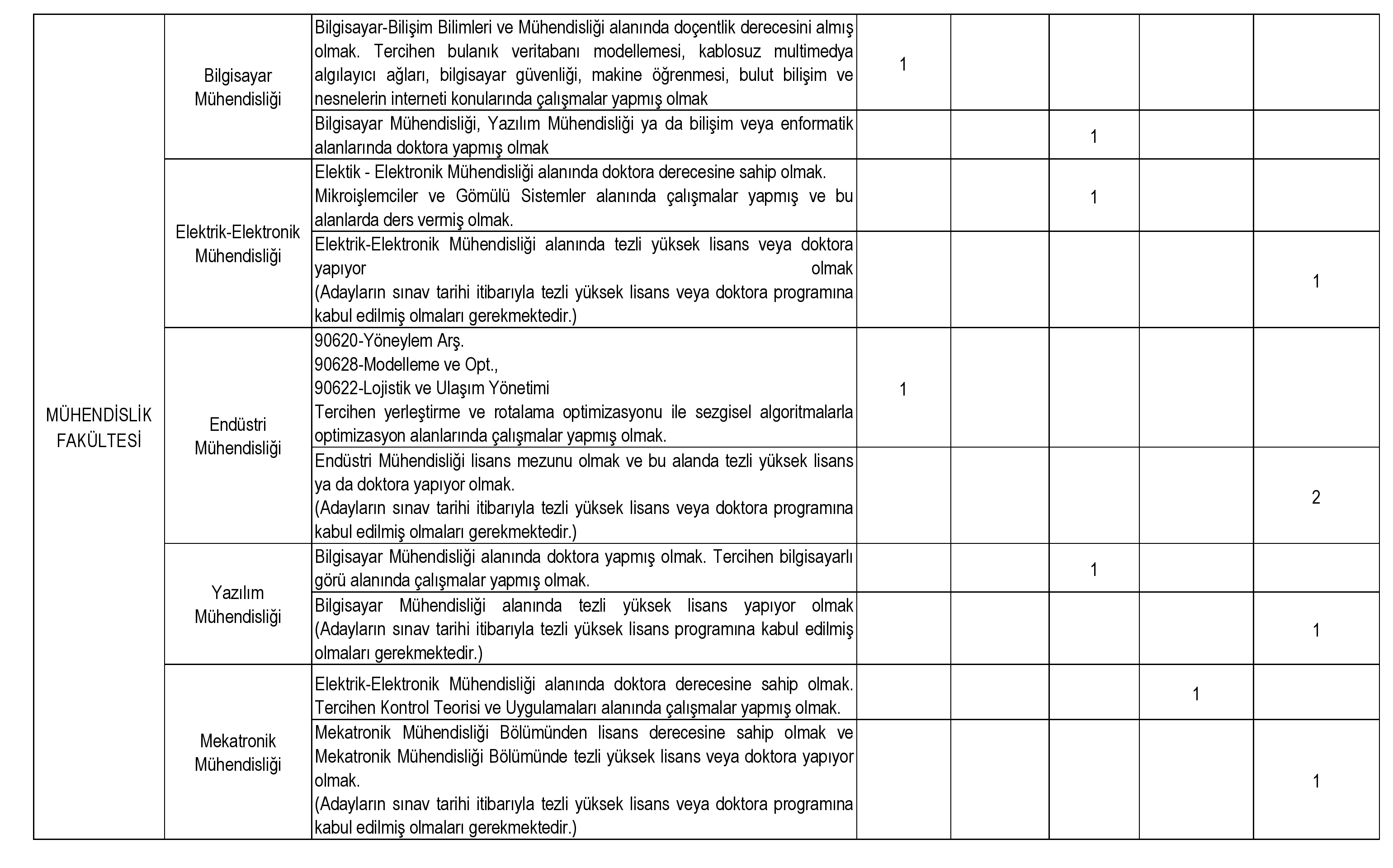 | | | | | | | | |
|---|---|---|---|---|---|---|---|
| MÜHENDİSLİK FAKÜLTESİ | Bilgisayar Mühendisliği | Bilgisayar-Bilişim Bilimleri ve Mühendisliği alanında doçentlik derecesini almış olmak. Tercihen bulanık veritabanı modellemesi, kablosuz multimedya algılayıcı ağları, bilgisayar güvenliği, makine öğrenmesi, bulut bilişim ve nesnelerin interneti konularında çalışmalar yapmış olmak | 1 | | | | |
| | | Bilgisayar Mühendisliği, Yazılım Mühendisliği ya da bilişim veya enformatik alanlarında doktora yapmış olmak | | | 1 | | |
| | Elektrik-Elektronik Mühendisliği | Elektik - Elektronik Mühendisliği alanında doktora derecesine sahip olmak. Mikroişlemciler ve Gömülü Sistemler alanında çalışmalar yapmış ve bu alanlarda ders vermiş olmak. | | | 1 | | |
| | | Elektrik-Elektronik Mühendisliği alanında tezli yüksek lisans veya doktora yapıyor olmak (Adayların sınav tarihi itibarıyla tezli yüksek lisans veya doktora programına kabul edilmiş olmaları gerekmektedir.) | | | | | 1 |
| | Endüstri Mühendisliği | 90620-Yöneylem Arş. 90628-Modelleme ve Opt., 90622-Lojistik ve Ulaşım Yönetimi Tercihen yerleştirme ve rotalama optimizasyonu ile sezgisel algoritmalarla optimizasyon alanlarında çalışmalar yapmış olmak. | 1 | | | | |
| | | Endüstri Mühendisliği lisans mezunu olmak ve bu alanda tezli yüksek lisans ya da doktora yapıyor olmak. (Adayların sınav tarihi itibarıyla tezli yüksek lisans veya doktora programına kabul edilmiş olmaları gerekmektedir.) | | | | | 2 |
| | Yazılım Mühendisliği | Bilgisayar Mühendisliği alanında doktora yapmış olmak. Tercihen bilgisayarlı görü alanında çalışmalar yapmış olmak. | | | 1 | | |
| | | Bilgisayar Mühendisliği alanında tezli yüksek lisans yapıyor olmak (Adayların sınav tarihi itibarıyla tezli yüksek lisans programına kabul edilmiş olmaları gerekmektedir.) | | | | | 1 |
| | Mekatronik Mühendisliği | Elektrik-Elektronik Mühendisliği alanında doktora derecesine sahip olmak. Tercihen Kontrol Teorisi ve Uygulamaları alanında çalışmalar yapmış olmak. | | | | 1 | |
| | | Mekatronik Mühendisliği Bölümünden lisans derecesine sahip olmak ve Mekatronik Mühendisliği Bölümünde tezli yüksek lisans veya doktora yapıyor olmak. (Adayların sınav tarihi itibarıyla tezli yüksek lisans veya doktora programına kabul edilmiş olmaları gerekmektedir.) | | | | | 1 |